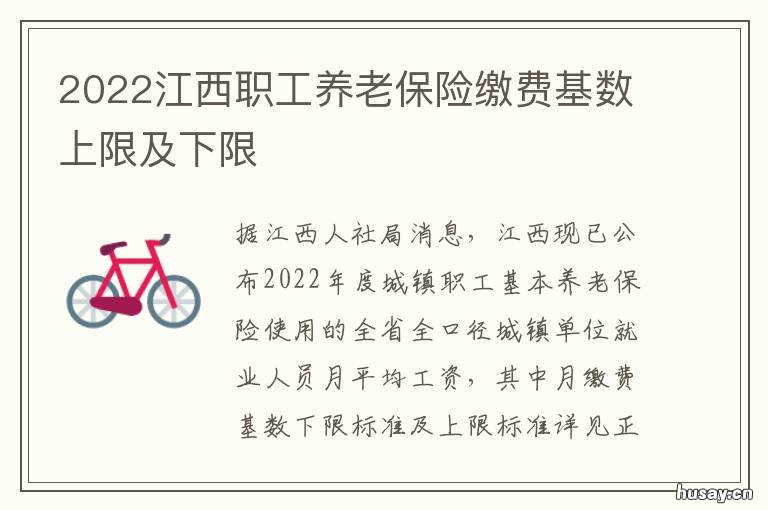 2022江西职工养老保险缴费基数上限及下限

据江西人社局消息，江西现已公布2022年度城镇职工基本养老保险使用的全省全口径城镇单位就业人员月平均工资，其中月缴费基数下限标准及上限标准详见正

husay.cn